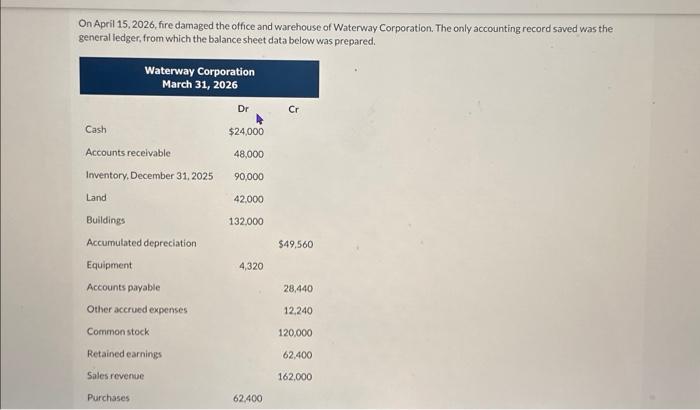 On April 15, 2026, fire damaged the office and warehouse of Waterway Corporation. The only accounting record saved was the general ledger, from which the balance sheet data below was prepared.

Waterway Corporation
March 31, 2026

| | Dr | Cr |
|---|---|---|
| Cash | $24,000 | |
| Accounts receivable | 48,000 | |
| Inventory, December 31, 2025 | 90,000 | |
| Land | 42,000 | |
| Buildings | 132,000 | |
| Accumulated depreciation | | $49,560 |
| Equipment | 4,320 | |
| Accounts payable | | 28,440 |
| Other accrued expenses | | 12,240 |
| Common stock | | 120,000 |
| Retained earnings | | 62,400 |
| Sales revenue | | 162,000 |
| Purchases | 62,400 | |